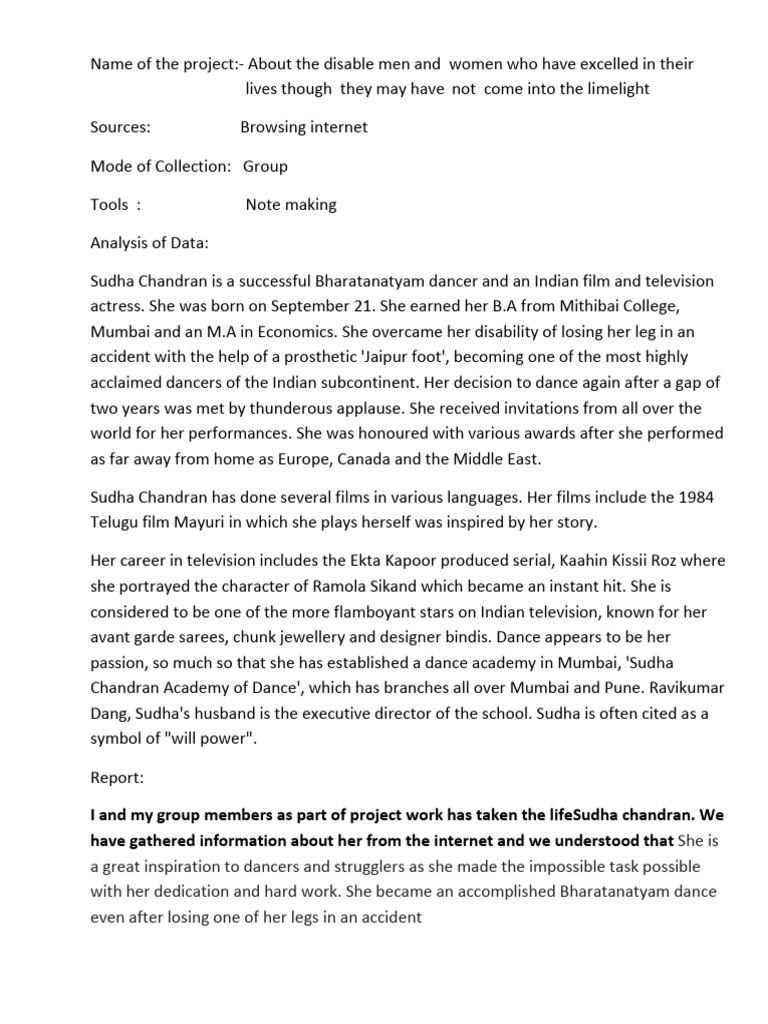 Name of the project:- About the disable men and women who have excelled in their lives though they may have not come into the limelight

Sources: Browsing internet

Mode of Collection: Group

Tools : Note making

Analysis of Data:

Sudha Chandran is a successful Bharatanatyam dancer and an Indian film and television actress. She was born on September 21. She earned her B.A from Mithibai College, Mumbai and an M.A in Economics. She overcame her disability of losing her leg in an accident with the help of a prosthetic 'Jaipur foot', becoming one of the most highly acclaimed dancers of the Indian subcontinent. Her decision to dance again after a gap of two years was met by thunderous applause. She received invitations from all over the world for her performances. She was honoured with various awards after she performed as far away from home as Europe, Canada and the Middle East.

Sudha Chandran has done several films in various languages. Her films include the 1984 Telugu film Mayuri in which she plays herself was inspired by her story.

Her career in television includes the Ekta Kapoor produced serial, Kaahin Kissii Roz where she portrayed the character of Ramola Sikand which became an instant hit. She is considered to be one of the more flamboyant stars on Indian television, known for her avant garde sarees, chunk jewellery and designer bindis. Dance appears to be her passion, so much so that she has established a dance academy in Mumbai, 'Sudha Chandran Academy of Dance', which has branches all over Mumbai and Pune. Ravikumar Dang, Sudha's husband is the executive director of the school. Sudha is often cited as a symbol of "will power".

Report:

I and my group members as part of project work has taken the lifeSudha chandran. We have gathered information about her from the internet and we understood that She is a great inspiration to dancers and strugglers as she made the impossible task possible with her dedication and hard work. She became an accomplished Bharatanatyam dance even after losing one of her legs in an accident